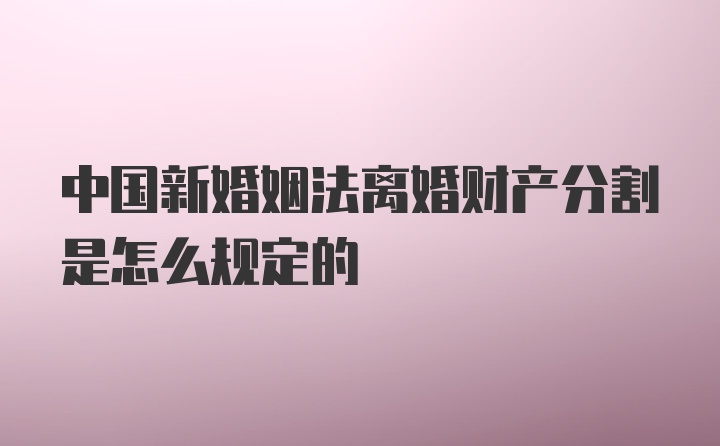 中国新婚姻法离婚财产分割是怎么规定的